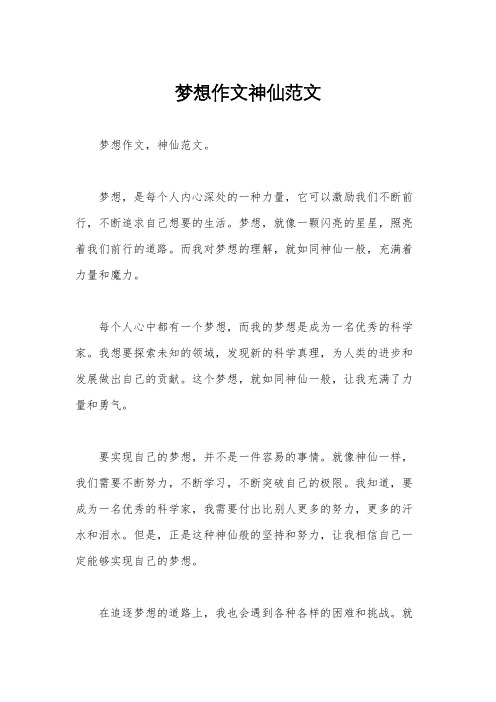 梦想作文神仙范文

梦想作文，神仙范文。

梦想，是每个人内心深处的一种力量，它可以激励我们不断前行，不断追求自己想要的生活。梦想，就像一颗闪亮的星星，照亮着我们前行的道路。而我对梦想的理解，就如同神仙一般，充满着力量和魔力。

每个人心中都有一个梦想，而我的梦想是成为一名优秀的科学家。我想要探索未知的领域，发现新的科学真理，为人类的进步和发展做出自己的贡献。这个梦想，就如同神仙一般，让我充满了力量和勇气。

要实现自己的梦想，并不是一件容易的事情。就像神仙一样，我们需要不断努力，不断学习，不断突破自己的极限。我知道，要成为一名优秀的科学家，我需要付出比别人更多的努力，更多的汗水和泪水。但是，正是这种神仙般的坚持和努力，让我相信自己一定能够实现自己的梦想。

在追逐梦想的道路上，我也会遇到各种各样的困难和挑战。就